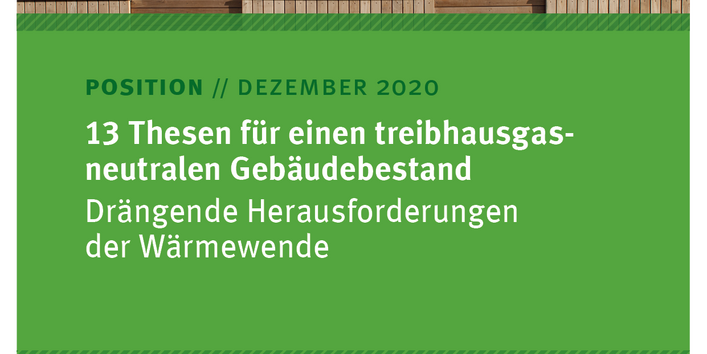 POSITION // DEZEMBER 2020

13 Thesen für einen treibhausgasneutralen Gebäudebestand

Drängende Herausforderungen der Wärmewende